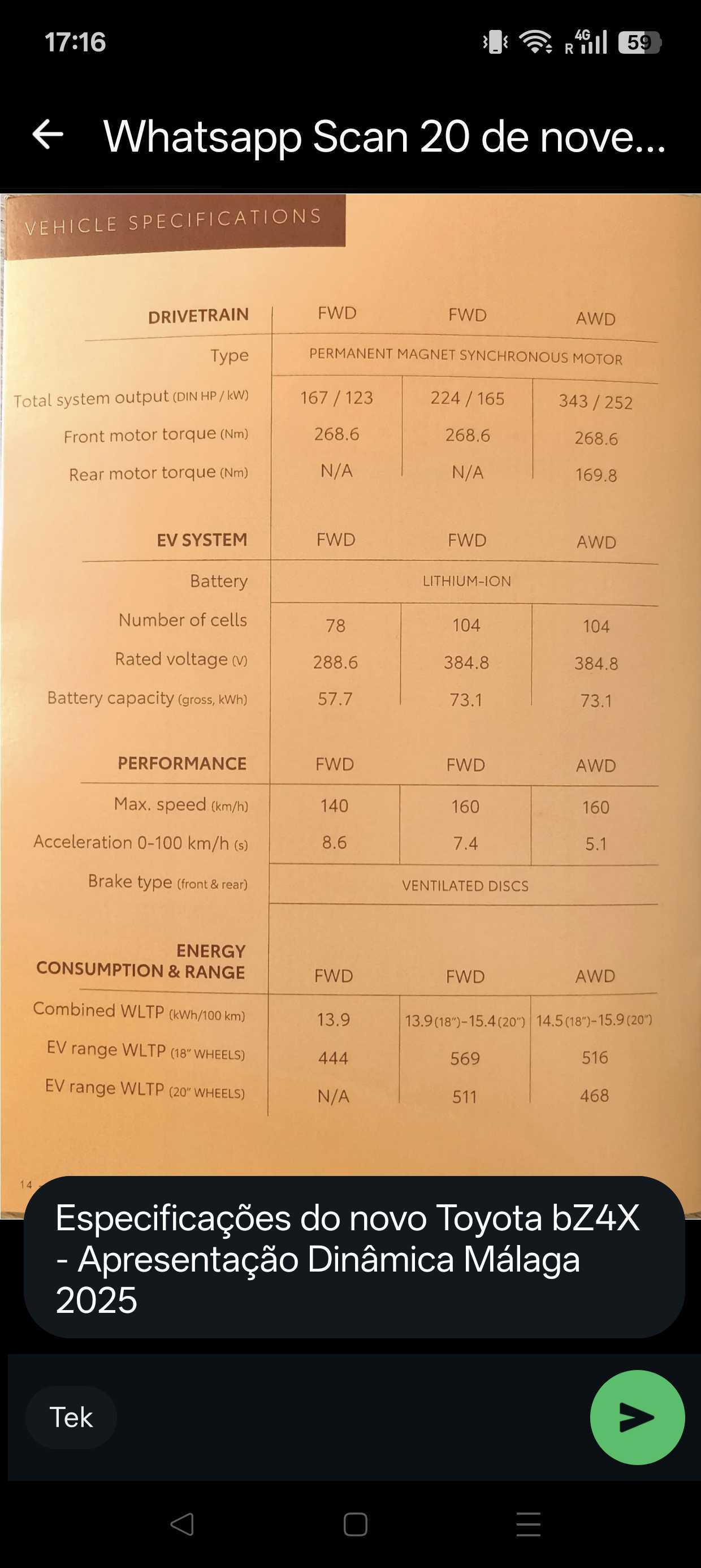 17:16

4G R 59

Whatsapp Scan 20 de nove...

VEHICLE SPECIFICATIONS

| DRIVETRAIN | FWD | FWD | AWD |
|---|---|---|---|
| Type | PERMANENT MAGNET SYNCHRONOUS MOTOR | | |
| Total system output (DIN HP / kW) | 167 / 123 | 224 / 165 | 343 / 252 |
| Front motor torque (Nm) | 268.6 | 268.6 | 268.6 |
| Rear motor torque (Nm) | N/A | N/A | 169.8 |

| EV SYSTEM | FWD | FWD | AWD |
|---|---|---|---|
| Battery | LITHIUM-ION | | |
| Number of cells | 78 | 104 | 104 |
| Rated voltage (V) | 288.6 | 384.8 | 384.8 |
| Battery capacity (gross, kWh) | 57.7 | 73.1 | 73.1 |

| PERFORMANCE | FWD | FWD | AWD |
|---|---|---|---|
| Max. speed (km/h) | 140 | 160 | 160 |
| Acceleration 0-100 km/h (s) | 8.6 | 7.4 | 5.1 |
| Brake type (front & rear) | VENTILATED DISCS | | |

| ENERGY CONSUMPTION & RANGE | FWD | FWD | AWD |
|---|---|---|---|
| Combined WLTP (kWh/100 km) | 13.9 | 13.9 (18")-15.4 (20") | 14.5 (18")-15.9 (20") |
| EV range WLTP (18" WHEELS) | 444 | 569 | 516 |
| EV range WLTP (20" WHEELS) | N/A | 511 | 468 |

14

Especificações do novo Toyota bZ4X - Apresentação Dinâmica Málaga 2025

Tek